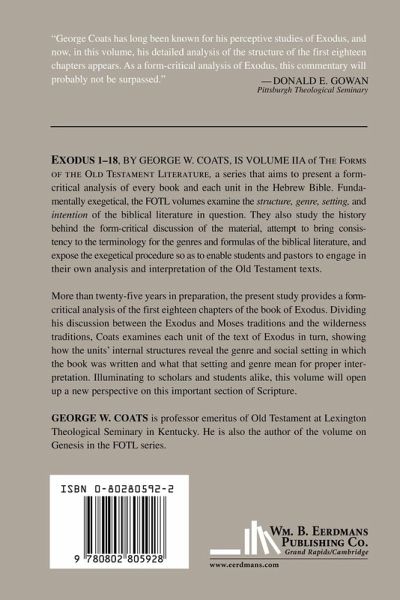 "George Coats has long been known for his perceptive studies of Exodus, and now, in this volume, his detailed analysis of the structure of the first eighteen chapters appears. As a form-critical analysis of Exodus, this commentary will probably not be surpassed."

—DONALD E. GOWAN
Pittsburgh Theological Seminary

EXODUS 1–18, BY GEORGE W. COATS, IS VOLUME IIA of THE FORMS OF THE OLD TESTAMENT LITERATURE, a series that aims to present a form-critical analysis of every book and each unit in the Hebrew Bible. Fundamentally exegetical, the FOTL volumes examine the structure, genre, setting, and intention of the biblical literature in question. They also study the history behind the form-critical discussion of the material, attempt to bring consistency to the terminology for the genres and formulas of the biblical literature, and expose the exegetical procedure so as to enable students and pastors to engage in their own analysis and interpretation of the Old Testament texts.

More than twenty-five years in preparation, the present study provides a form-critical analysis of the first eighteen chapters of the book of Exodus. Dividing his discussion between the Exodus and Moses traditions and the wilderness traditions, Coats examines each unit of the text of Exodus in turn, showing how the units' internal structures reveal the genre and social setting in which the book was written and what that setting and genre mean for proper interpretation. Illuminating to scholars and students alike, this volume will open up a new perspective on this important section of Scripture.

GEORGE W. COATS is professor emeritus of Old Testament at Lexington Theological Seminary in Kentucky. He is also the author of the volume on Genesis in the FOTL series.

ISBN 0-80280592-2

9 780802 805928

WM. B. EERDMANS PUBLISHING CO.
Grand Rapids/Cambridge
www.eerdmans.com